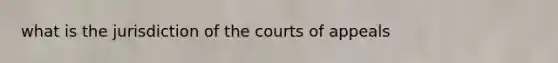 what is the jurisdiction of the courts of appeals